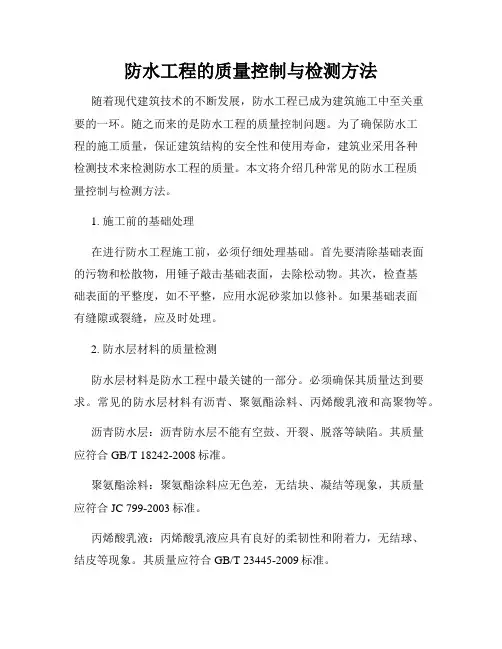 防水工程的质量控制与检测方法

随着现代建筑技术的不断发展，防水工程已成为建筑施工中至关重要的一环。随之而来的是防水工程的质量控制问题。为了确保防水工程的施工质量，保证建筑结构的安全性和使用寿命，建筑业采用各种检测技术来检测防水工程的质量。本文将介绍几种常见的防水工程质量控制与检测方法。

1. 施工前的基础处理

在进行防水工程施工前，必须仔细处理基础。首先要清除基础表面的污物和松散物，用锤子敲击基础表面，去除松动物。其次，检查基础表面的平整度，如不平整，应用水泥砂浆加以修补。如果基础表面有缝隙或裂缝，应及时处理。

2. 防水层材料的质量检测

防水层材料是防水工程中最关键的一部分。必须确保其质量达到要求。常见的防水层材料有沥青、聚氨酯涂料、丙烯酸乳液和高聚物等。

沥青防水层：沥青防水层不能有空鼓、开裂、脱落等缺陷。其质量应符合 GB/T 18242-2008 标准。

聚氨酯涂料：聚氨酯涂料应无色差，无结块、凝结等现象，其质量应符合 JC 799-2003 标准。

丙烯酸乳液：丙烯酸乳液应具有良好的柔韧性和附着力，无结球、结皮等现象。其质量应符合 GB/T 23445-2009 标准。